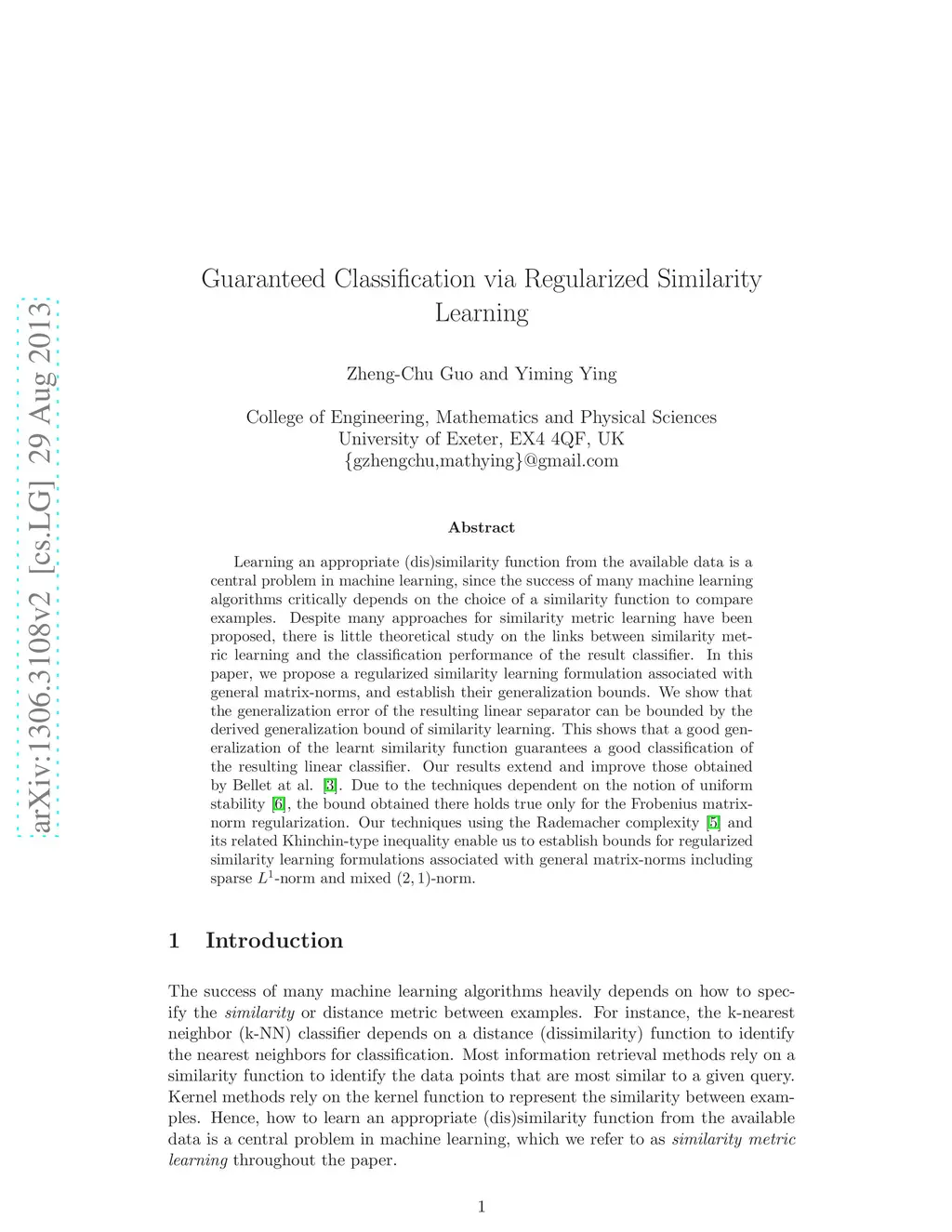 arXiv:1306.3108v2 [cs.LG] 29 Aug 2013

Guaranteed Classification via Regularized Similarity Learning

Zheng-Chu Guo and Yiming Ying

College of Engineering, Mathematics and Physical Sciences
University of Exeter, EX4 4QF, UK
{gzhengchu,mathying}@gmail.com

Abstract

Learning an appropriate (dis)similarity function from the available data is a central problem in machine learning, since the success of many machine learning algorithms critically depends on the choice of a similarity function to compare examples. Despite many approaches for similarity metric learning have been proposed, there is little theoretical study on the links between similarity metric learning and the classification performance of the result classifier. In this paper, we propose a regularized similarity learning formulation associated with general matrix-norms, and establish their generalization bounds. We show that the generalization error of the resulting linear separator can be bounded by the derived generalization bound of similarity learning. This shows that a good generalization of the learnt similarity function guarantees a good classification of the resulting linear classifier. Our results extend and improve those obtained by Bellet at al. [3]. Due to the techniques dependent on the notion of uniform stability [6], the bound obtained there holds true only for the Frobenius matrix-norm regularization. Our techniques using the Rademacher complexity [5] and its related Khinchin-type inequality enable us to establish bounds for regularized similarity learning formulations associated with general matrix-norms including sparse $L^1$-norm and mixed $(2,1)$-norm.

1 Introduction

The success of many machine learning algorithms heavily depends on how to specify the similarity or distance metric between examples. For instance, the k-nearest neighbor (k-NN) classifier depends on a distance (dissimilarity) function to identify the nearest neighbors for classification. Most information retrieval methods rely on a similarity function to identify the data points that are most similar to a given query. Kernel methods rely on the kernel function to represent the similarity between examples. Hence, how to learn an appropriate (dis)similarity function from the available data is a central problem in machine learning, which we refer to as similarity metric learning throughout the paper.

1